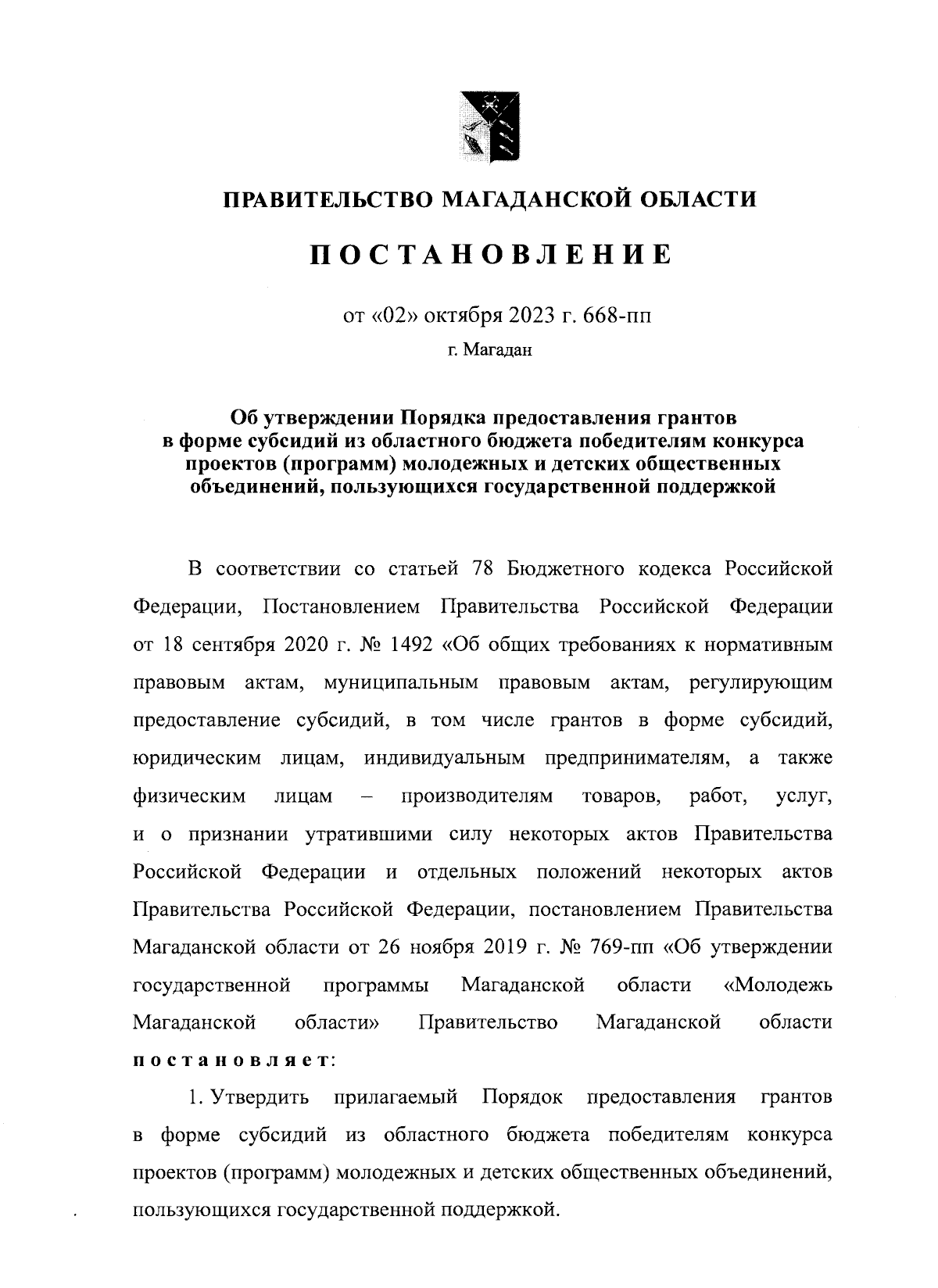 ПРАВИТЕЛЬСТВО МАГАДАНСКОЙ ОБЛАСТИ

ПОСТАНОВЛЕНИЕ

от «02» октября 2023 г. 668-пп

г. Магадан

Об утверждении Порядка предоставления грантов в форме субсидий из областного бюджета победителям конкурса проектов (программ) молодежных и детских общественных объединений, пользующихся государственной поддержкой

В соответствии со статьей 78 Бюджетного кодекса Российской Федерации, Постановлением Правительства Российской Федерации от 18 сентября 2020 г. № 1492 «Об общих требованиях к нормативным правовым актам, муниципальным правовым актам, регулирующим предоставление субсидий, в том числе грантов в форме субсидий, юридическим лицам, индивидуальным предпринимателям, а также физическим лицам – производителям товаров, работ, услуг, и о признании утратившими силу некоторых актов Правительства Российской Федерации и отдельных положений некоторых актов Правительства Российской Федерации, постановлением Правительства Магаданской области от 26 ноября 2019 г. № 769-пп «Об утверждении государственной программы Магаданской области «Молодежь Магаданской области» Правительство Магаданской области постановляет:

1. Утвердить прилагаемый Порядок предоставления грантов в форме субсидий из областного бюджета победителям конкурса проектов (программ) молодежных и детских общественных объединений, пользующихся государственной поддержкой.